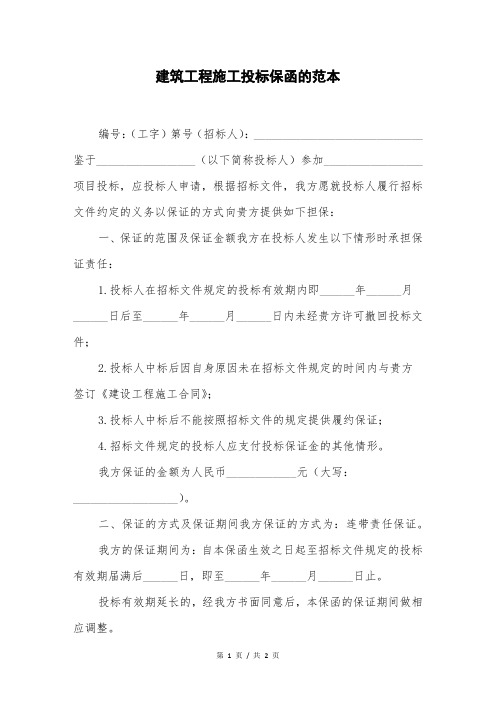 建筑工程施工投标保函的范本

编号：（工字）第号（招标人）：______________________________

鉴于__________________（以下简称投标人）参加__________________项目投标，应投标人申请，根据招标文件，我方愿就投标人履行招标文件约定的义务以保证的方式向贵方提供如下担保：

一、保证的范围及保证金额我方在投标人发生以下情形时承担保证责任：

1.投标人在招标文件规定的投标有效期内即______年______月______日后至______年______月______日内未经贵方许可撤回投标文件；

2.投标人中标后因自身原因未在招标文件规定的时间内与贵方签订《建设工程施工合同》；

3.投标人中标后不能按照招标文件的规定提供履约保证；

4.招标文件规定的投标人应支付投标保证金的其他情形。

我方保证的金额为人民币____________元（大写：__________________）。

二、保证的方式及保证期间我方保证的方式为：连带责任保证。

我方的保证期间为：自本保函生效之日起至招标文件规定的投标有效期届满后______日，即至______年______月______日止。

投标有效期延长的，经我方书面同意后，本保函的保证期间做相应调整。

第 1 页 / 共 2 页